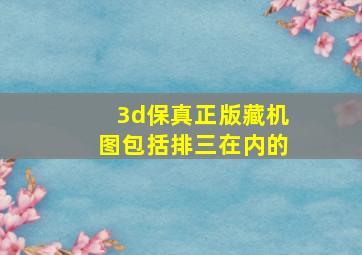 3d保真正版藏机图包括排三在内的